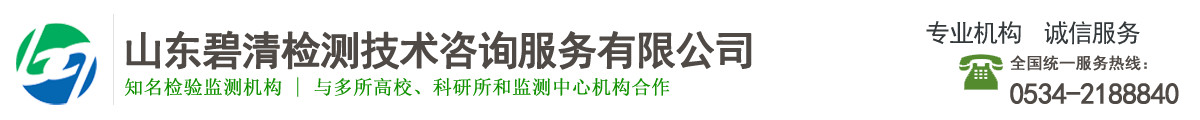 山东碧清检测技术咨询服务有限公司
知名检验监测机构 | 与多所高校、科研所和监测中心机构合作

专业机构 诚信服务
全国统一服务热线：
0534-2188840